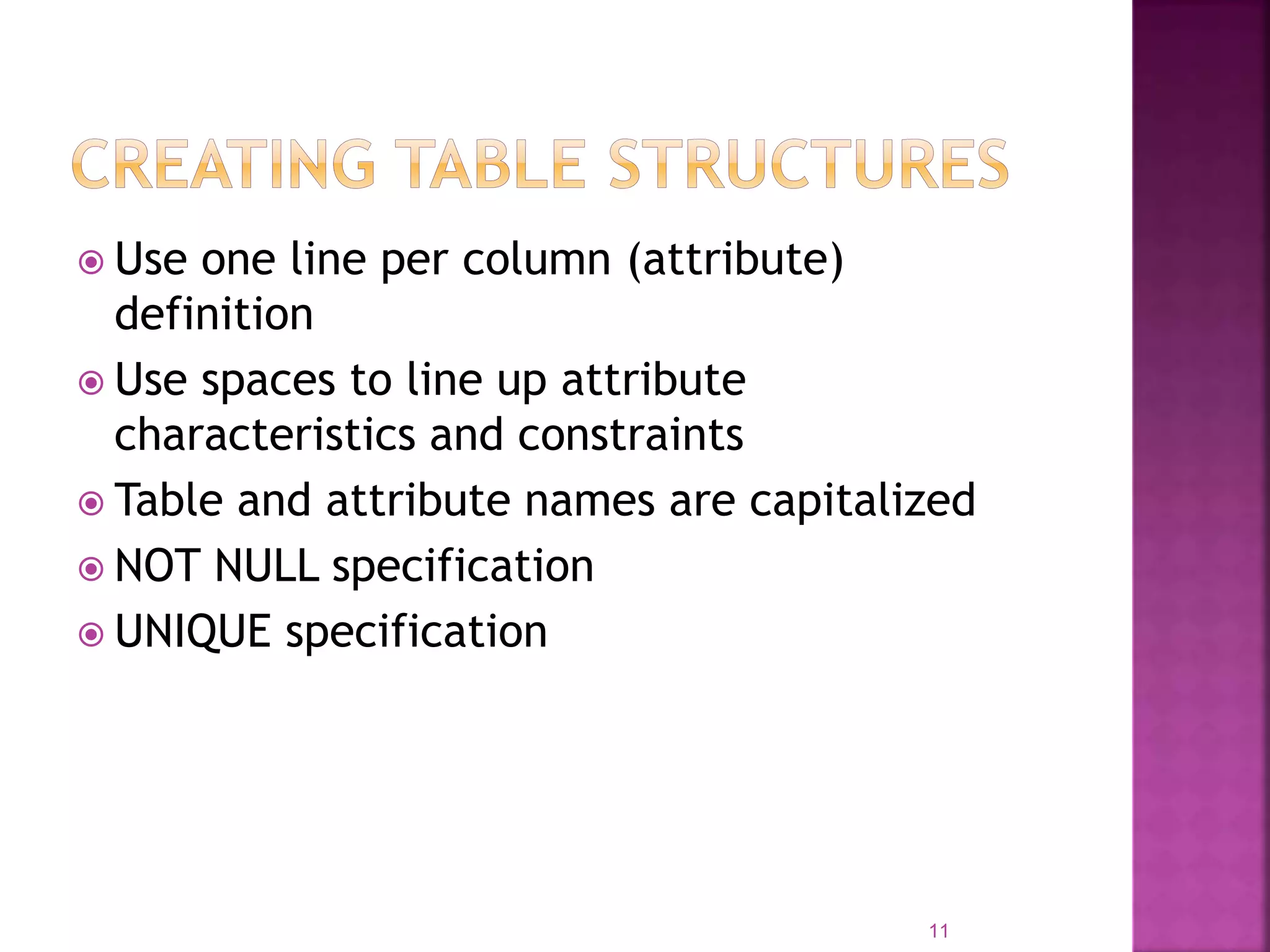 CREATING TABLE STRUCTURES

Use one line per column (attribute) definition

Use spaces to line up attribute characteristics and constraints

Table and attribute names are capitalized

NOT NULL specification

UNIQUE specification

11